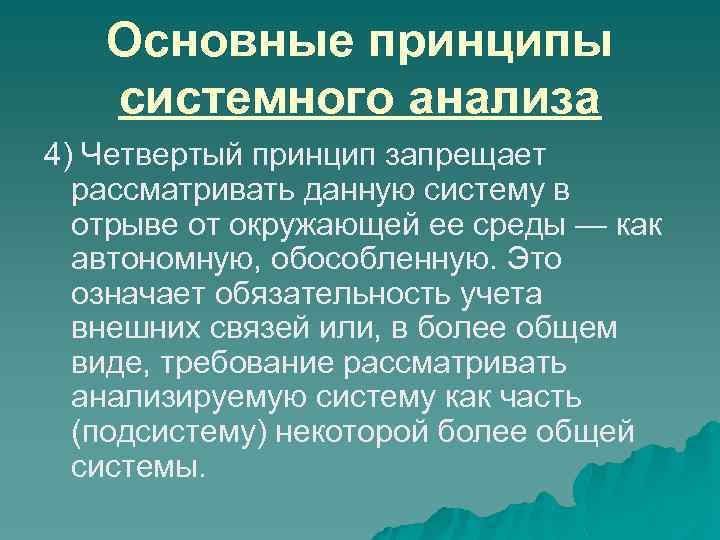 Основные принципы системного анализа

4) Четвертый принцип запрещает рассматривать данную систему в отрыве от окружающей ее среды — как автономную, обособленную. Это означает обязательность учета внешних связей или, в более общем виде, требование рассматривать анализируемую систему как часть (подсистему) некоторой более общей системы.